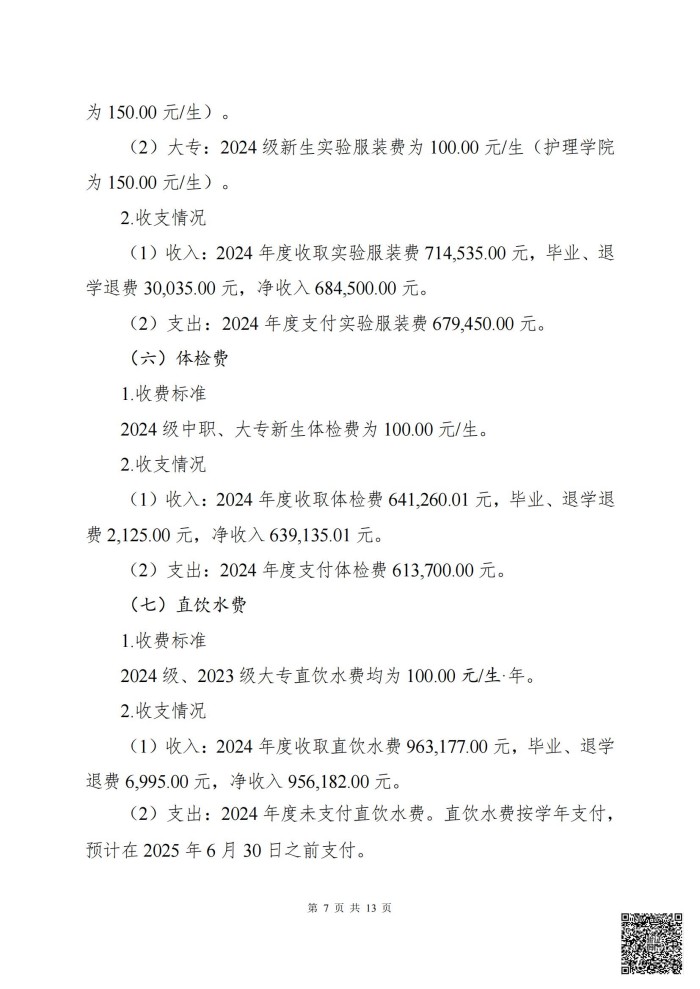 为 150.00 元/生）。

（2）大专：2024 级新生实验服装费为 100.00 元/生（护理学院为 150.00 元/生）。

2.收支情况

（1）收入：2024 年度收取实验服装费 714,535.00 元，毕业、退学退费 30,035.00 元，净收入 684,500.00 元。

（2）支出：2024 年度支付实验服装费 679,450.00 元。

（六）体检费

1.收费标准

2024 级中职、大专新生体检费为 100.00 元/生。

2.收支情况

（1）收入：2024 年度收取体检费 641,260.01 元，毕业、退学退费 2,125.00 元，净收入 639,135.01 元。

（2）支出：2024 年度支付体检费 613,700.00 元。

（七）直饮水费

1.收费标准

2024 级、2023 级大专直饮水费均为 100.00 元/生·年。

2.收支情况

（1）收入：2024 年度收取直饮水费 963,177.00 元，毕业、退学退费 6,995.00 元，净收入 956,182.00 元。

（2）支出：2024 年度未支付直饮水费。直饮水费按学年支付，预计在 2025 年 6 月 30 日之前支付。

第 7 页 共 13 页